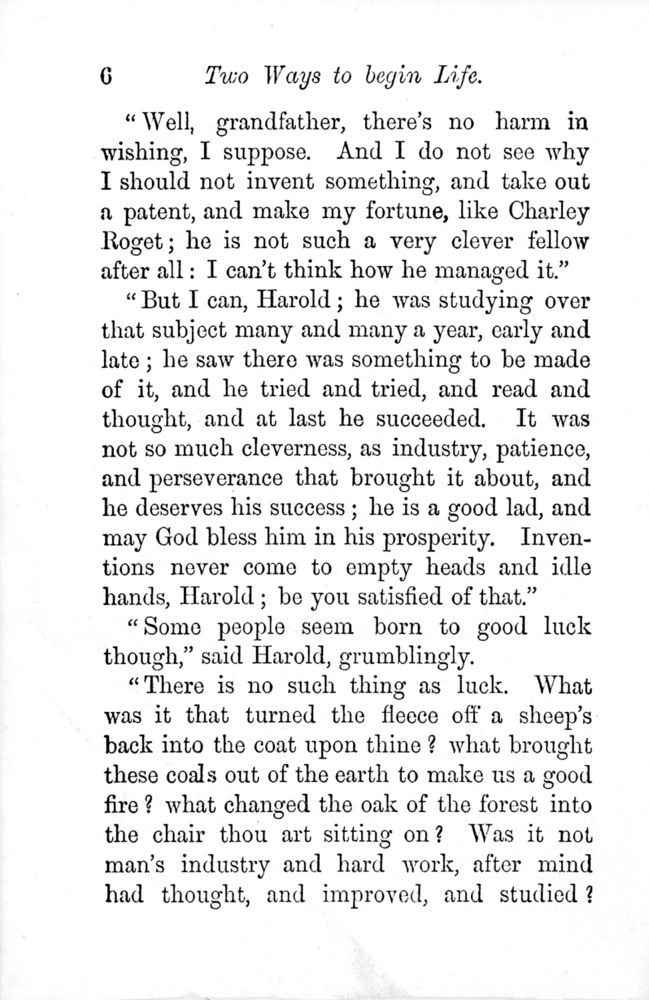 6 Two Ways to begin Life.

"Well, grandfather, there's no harm in wishing, I suppose. And I do not see why I should not invent something, and take out a patent, and make my fortune, like Charley Roget; he is not such a very clever fellow after all: I can't think how he managed it."

"But I can, Harold; he was studying over that subject many and many a year, early and late; he saw there was something to be made of it, and he tried and tried, and read and thought, and at last he succeeded. It was not so much cleverness, as industry, patience, and perseverance that brought it about, and he deserves his success; he is a good lad, and may God bless him in his prosperity. Inventions never come to empty heads and idle hands, Harold; be you satisfied of that."

"Some people seem born to good luck though," said Harold, grumblingly.

"There is no such thing as luck. What was it that turned the fleece off a sheep's back into the coat upon thine? what brought these coals out of the earth to make us a good fire? what changed the oak of the forest into the chair thou art sitting on? Was it not man's industry and hard work, after mind had thought, and improved, and studied?